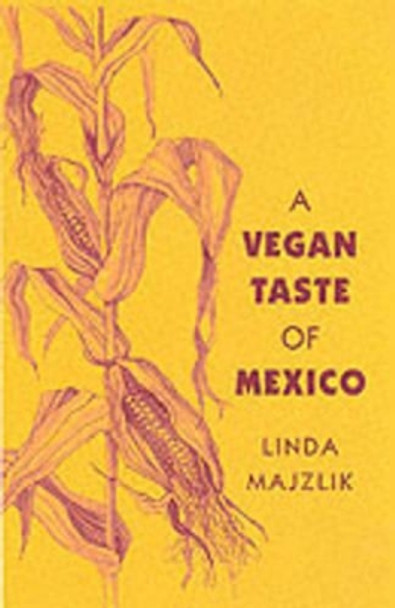 A
VEGAN
TASTE
OF
MEXICO

LINDA
MAJZLIK